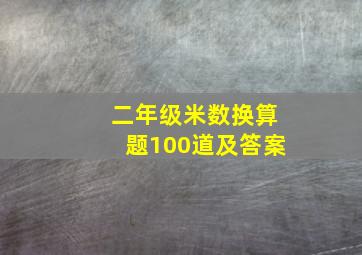 二年级米数换算题100道及答案